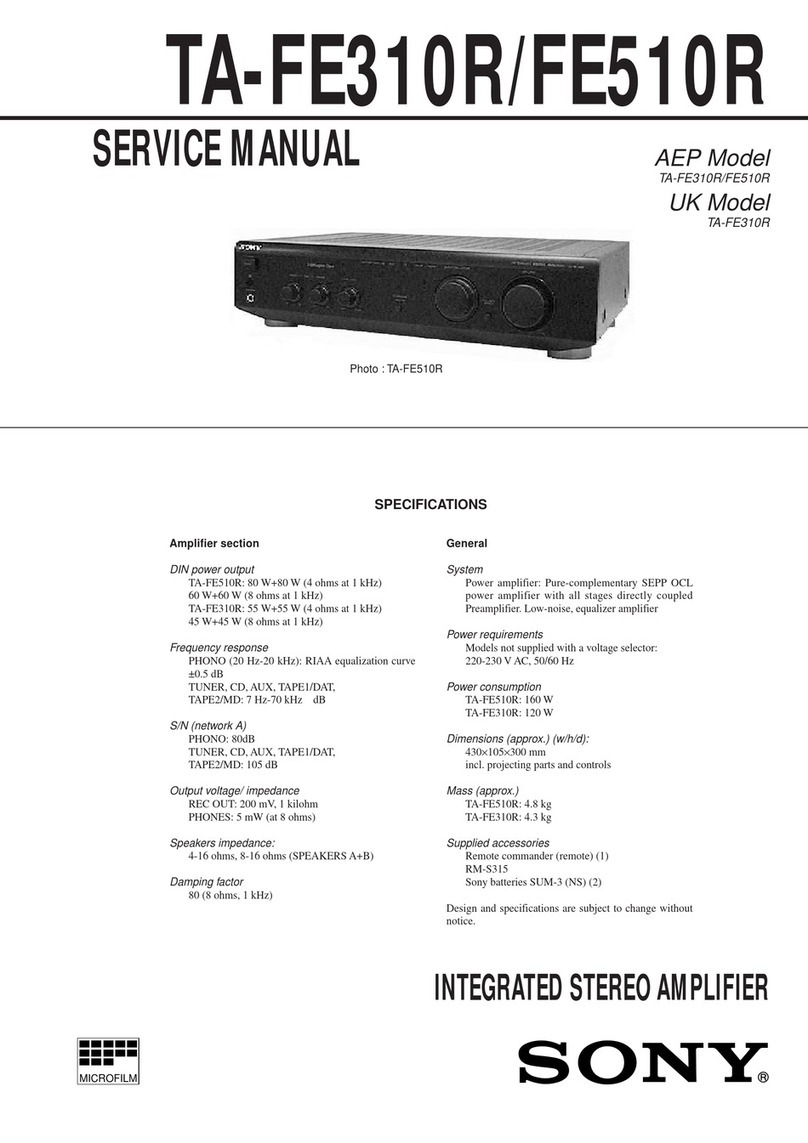 TA-FE310R/FE510R

SERVICE MANUAL

AEP Model
TA-FE310R/FE510R

UK Model
TA-FE310R

SONY

Photo : TA-FE510R

SPECIFICATIONS

Amplifier section

DIN power output
TA-FE510R: 80 W+80 W (4 ohms at 1 kHz)
60 W+60 W (8 ohms at 1 kHz)
TA-FE310R: 55 W+55 W (4 ohms at 1 kHz)
45 W+45 W (8 ohms at 1 kHz)

Frequency response
PHONO (20 Hz-20 kHz): RIAA equalization curve ±0.5 dB
TUNER, CD, AUX, TAPE1/DAT, TAPE2/MD: 7 Hz-70 kHz dB

S/N (network A)
PHONO: 80dB
TUNER, CD, AUX, TAPE1/DAT, TAPE2/MD: 105 dB

Output voltage/ impedance
REC OUT: 200 mV, 1 kilohm
PHONES: 5 mW (at 8 ohms)

Speakers impedance:
4-16 ohms, 8-16 ohms (SPEAKERS A+B)

Damping factor
80 (8 ohms, 1 kHz)

General

System
Power amplifier: Pure-complementary SEPP OCL power amplifier with all stages directly coupled
Preamplifier. Low-noise, equalizer amplifier

Power requirements
Models not supplied with a voltage selector:
220-230 V AC, 50/60 Hz

Power consumption
TA-FE510R: 160 W
TA-FE310R: 120 W

Dimensions (approx.) (w/h/d):
430×105×300 mm
incl. projecting parts and controls

Mass (approx.)
TA-FE510R: 4.8 kg
TA-FE310R: 4.3 kg

Supplied accessories
Remote commander (remote) (1)
RM-S315
Sony batteries SUM-3 (NS) (2)

Design and specifications are subject to change without notice.

INTEGRATED STEREO AMPLIFIER

MICROFILM

SONY®